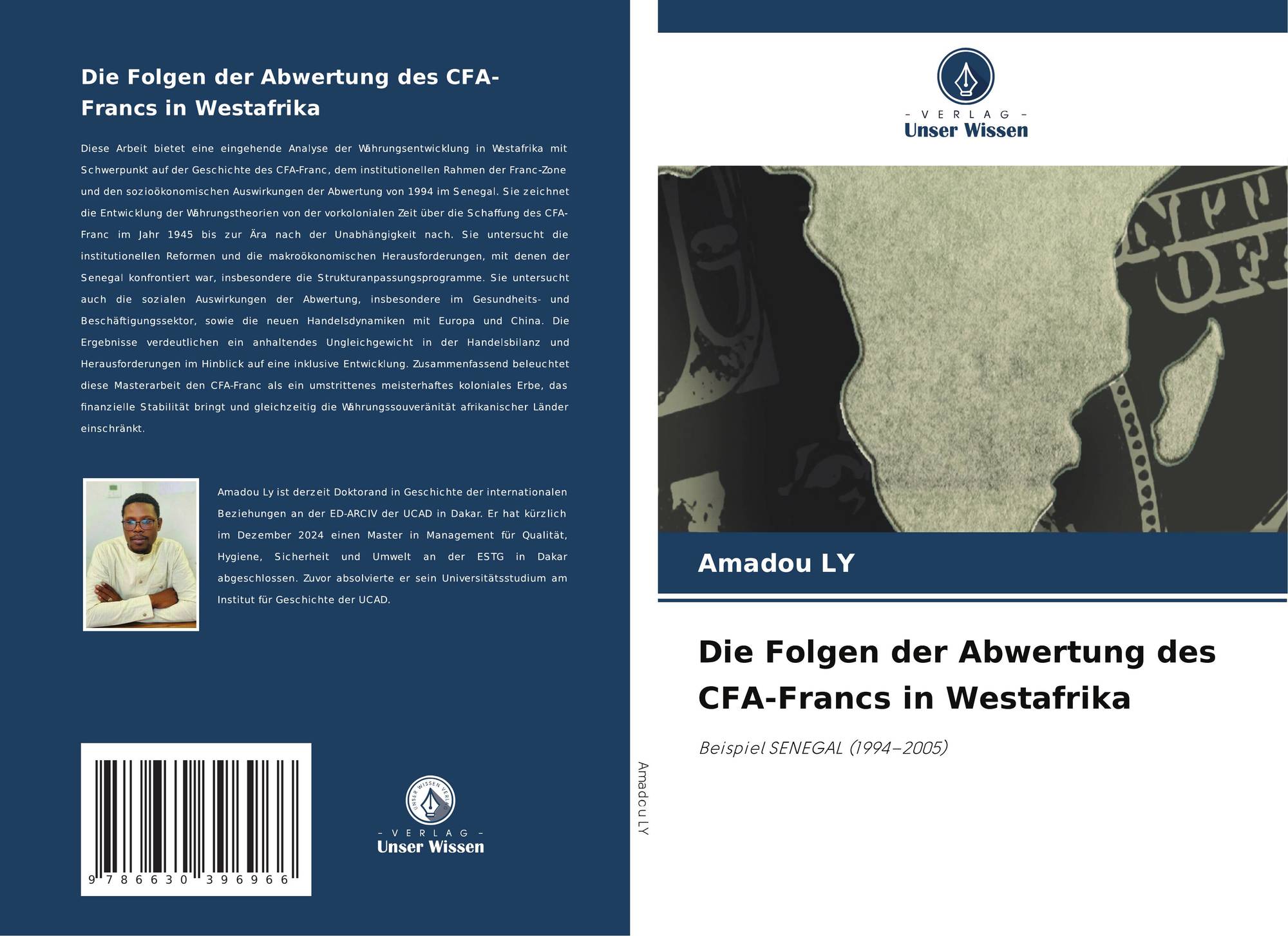 Die Folgen der Abwertung des CFA-Francs in Westafrika

Diese Arbeit bietet eine eingehende Analyse der Währungsentwicklung in Westafrika mit Schwerpunkt auf der Geschichte des CFA-Franc, dem institutionellen Rahmen der Franc-Zone und den sozioökonomischen Auswirkungen der Abwertung von 1994 im Senegal. Sie zeichnet die Entwicklung der Währungstheorien von der vorkolonialen Zeit über die Schaffung des CFA-Franc im Jahr 1945 bis zur Ära nach der Unabhängigkeit nach. Sie untersucht die institutionellen Reformen und die makroökonomischen Herausforderungen, mit denen der Senegal konfrontiert war, insbesondere die Strukturanpassungsprogramme. Sie untersucht auch die sozialen Auswirkungen der Abwertung, insbesondere im Gesundheits- und Beschäftigungssektor, sowie die neuen Handelsdynamiken mit Europa und China. Die Ergebnisse verdeutlichen ein anhaltendes Ungleichgewicht in der Handelsbilanz und Herausforderungen im Hinblick auf eine inklusive Entwicklung. Zusammenfassend beleuchtet diese Masterarbeit den CFA-Franc als ein umstrittenes meisterhaftes koloniales Erbe, das finanzielle Stabilität bringt und gleichzeitig die Währungssouveränität afrikanischer Länder einschränkt.

Amadou Ly ist derzeit Doktorand in Geschichte der internationalen Beziehungen an der ED-ARCIV der UCAD in Dakar. Er hat kürzlich im Dezember 2024 einen Master in Management für Qualität, Hygiene, Sicherheit und Umwelt an der ESTG in Dakar abgeschlossen. Zuvor absolvierte er sein Universitätsstudium am Institut für Geschichte der UCAD.

9 786630 396966

- VERLAG -
Unser Wissen

Amadou LY

- VERLAG -
Unser Wissen

Amadou LY

Die Folgen der Abwertung des CFA-Francs in Westafrika

Beispiel SENEGAL (1994–2005)